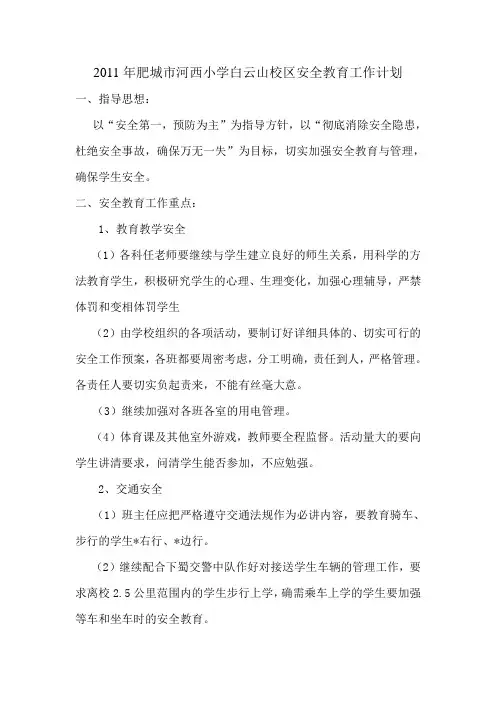 2011 年肥城市河西小学白云山校区安全教育工作计划

一、指导思想：

以“安全第一，预防为主”为指导方针，以“彻底消除安全隐患，杜绝安全事故，确保万无一失”为目标，切实加强安全教育与管理，确保学生安全。

二、安全教育工作重点：

1、教育教学安全

（1）各科任老师要继续与学生建立良好的师生关系，用科学的方法教育学生，积极研究学生的心理、生理变化，加强心理辅导，严禁体罚和变相体罚学生

（2）由学校组织的各项活动，要制订好详细具体的、切实可行的安全工作预案，各班都要周密考虑，分工明确，责任到人，严格管理。各责任人要切实负起责来，不能有丝毫大意。

（3）继续加强对各班各室的用电管理。

（4）体育课及其他室外游戏，教师要全程监督。活动量大的要向学生讲清要求，问清学生能否参加，不应勉强。

2、交通安全

（1）班主任应把严格遵守交通法规作为必讲内容，要教育骑车、步行的学生*右行、*边行。

（2）继续配合下蜀交警中队作好对接送学生车辆的管理工作，要求离校 2.5 公里范围内的学生步行上学，确需乘车上学的学生要加强等车和坐车时的安全教育。